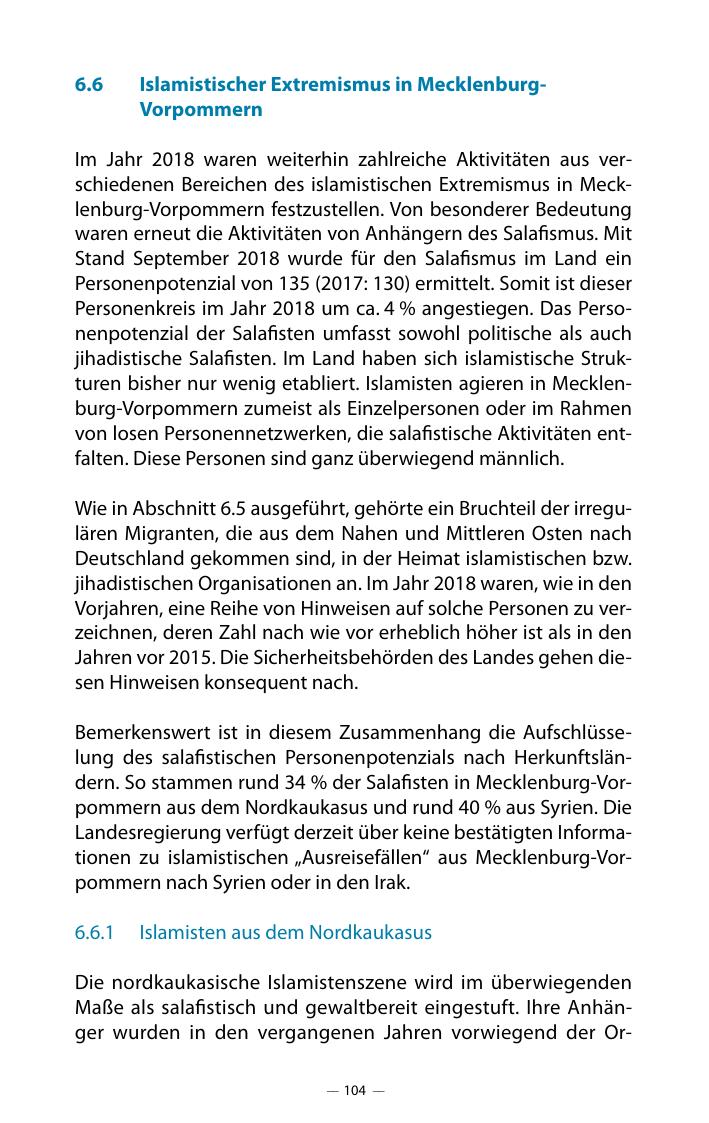 6.6 Islamistischer Extremismus in Mecklenburg-Vorpommern

Im Jahr 2018 waren weiterhin zahlreiche Aktivitäten aus verschiedenen Bereichen des islamistischen Extremismus in Mecklenburg-Vorpommern festzustellen. Von besonderer Bedeutung waren erneut die Aktivitäten von Anhängern des Salafismus. Mit Stand September 2018 wurde für den Salafismus im Land ein Personenpotenzial von 135 (2017: 130) ermittelt. Somit ist dieser Personenkreis im Jahr 2018 um ca. 4 % angestiegen. Das Personenpotenzial der Salafisten umfasst sowohl politische als auch jihadistische Salafisten. Im Land haben sich islamistische Strukturen bisher nur wenig etabliert. Islamisten agieren in Mecklenburg-Vorpommern zumeist als Einzelpersonen oder im Rahmen von losen Personennetzwerken, die salafistische Aktivitäten entfalten. Diese Personen sind ganz überwiegend männlich.

Wie in Abschnitt 6.5 ausgeführt, gehörte ein Bruchteil der irregulären Migranten, die aus dem Nahen und Mittleren Osten nach Deutschland gekommen sind, in der Heimat islamistischen bzw. jihadistischen Organisationen an. Im Jahr 2018 waren, wie in den Vorjahren, eine Reihe von Hinweisen auf solche Personen zu verzeichnen, deren Zahl nach wie vor erheblich höher ist als in den Jahren vor 2015. Die Sicherheitsbehörden des Landes gehen diesen Hinweisen konsequent nach.

Bemerkenswert ist in diesem Zusammenhang die Aufschlüsselung des salafistischen Personenpotenzials nach Herkunftsländern. So stammen rund 34 % der Salafisten in Mecklenburg-Vorpommern aus dem Nordkaukasus und rund 40 % aus Syrien. Die Landesregierung verfügt derzeit über keine bestätigten Informationen zu islamistischen „Ausreisefällen“ aus Mecklenburg-Vorpommern nach Syrien oder in den Irak.

6.6.1 Islamisten aus dem Nordkaukasus

Die nordkaukasische Islamistenszene wird im überwiegenden Maße als salafistisch und gewaltbereit eingestuft. Ihre Anhänger wurden in den vergangenen Jahren vorwiegend der Or-

— 104 —